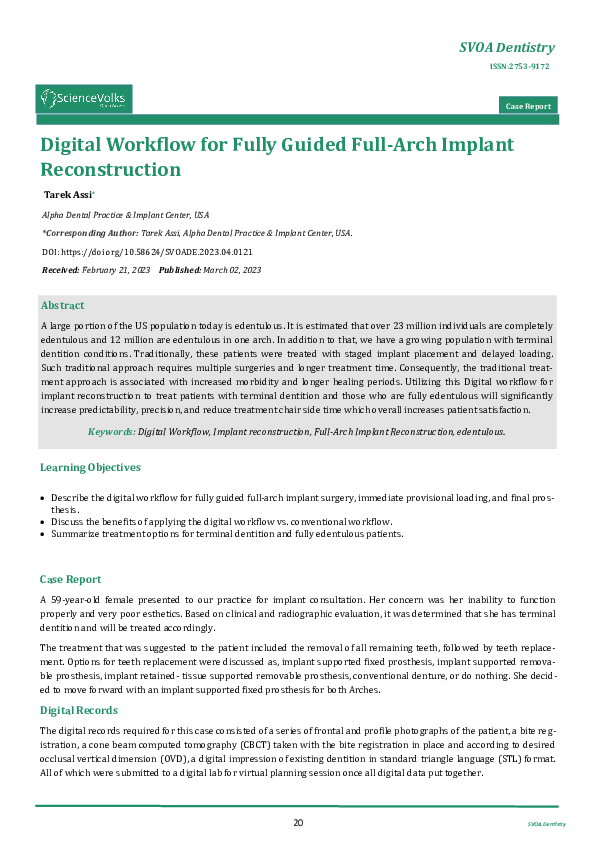 SVOA Dentistry

ISSN:2753-9172

ScienceVolks

Case Report

Digital Workflow for Fully Guided Full-Arch Implant Reconstruction

Tarek Assi*

Alpha Dental Practice & Implant Center, USA

*Corresponding Author: Tarek Assi, Alpha Dental Practice & Implant Center, USA.

DOI: https://doi.org/10.58624/SVOADE.2023.04.0121

Received: February 21, 2023 Published: March 02, 2023

Abstract

A large portion of the US population today is edentulous. It is estimated that over 23 million individuals are completely edentulous and 12 million are edentulous in one arch. In addition to that, we have a growing population with terminal dentition conditions. Traditionally, these patients were treated with staged implant placement and delayed loading. Such traditional approach requires multiple surgeries and longer treatment time. Consequently, the traditional treatment approach is associated with increased morbidity and longer healing periods. Utilizing this Digital workflow for implant reconstruction to treat patients with terminal dentition and those who are fully edentulous will significantly increase predictability, precision, and reduce treatment chair side time which overall increases patient satisfaction.

Keywords: Digital Workflow, Implant reconstruction, Full-Arch Implant Reconstruction, edentulous.

Learning Objectives

• Describe the digital workflow for fully guided full-arch implant surgery, immediate provisional loading, and final prosthesis.
• Discuss the benefits of applying the digital workflow vs. conventional workflow.
• Summarize treatment options for terminal dentition and fully edentulous patients.

Case Report

A 59-year-old female presented to our practice for implant consultation. Her concern was her inability to function properly and very poor esthetics. Based on clinical and radiographic evaluation, it was determined that she has terminal dentition and will be treated accordingly.

The treatment that was suggested to the patient included the removal of all remaining teeth, followed by teeth replacement. Options for teeth replacement were discussed as, implant supported fixed prosthesis, implant supported removable prosthesis, implant retained - tissue supported removable prosthesis, conventional denture, or do nothing. She decided to move forward with an implant supported fixed prosthesis for both Arches.

Digital Records

The digital records required for this case consisted of a series of frontal and profile photographs of the patient, a bite registration, a cone beam computed tomography (CBCT) taken with the bite registration in place and according to desired occlusal vertical dimension (OVD), a digital impression of existing dentition in standard triangle language (STL) format. All of which were submitted to a digital lab for virtual planning session once all digital data put together.

20

SVOA Dentistry